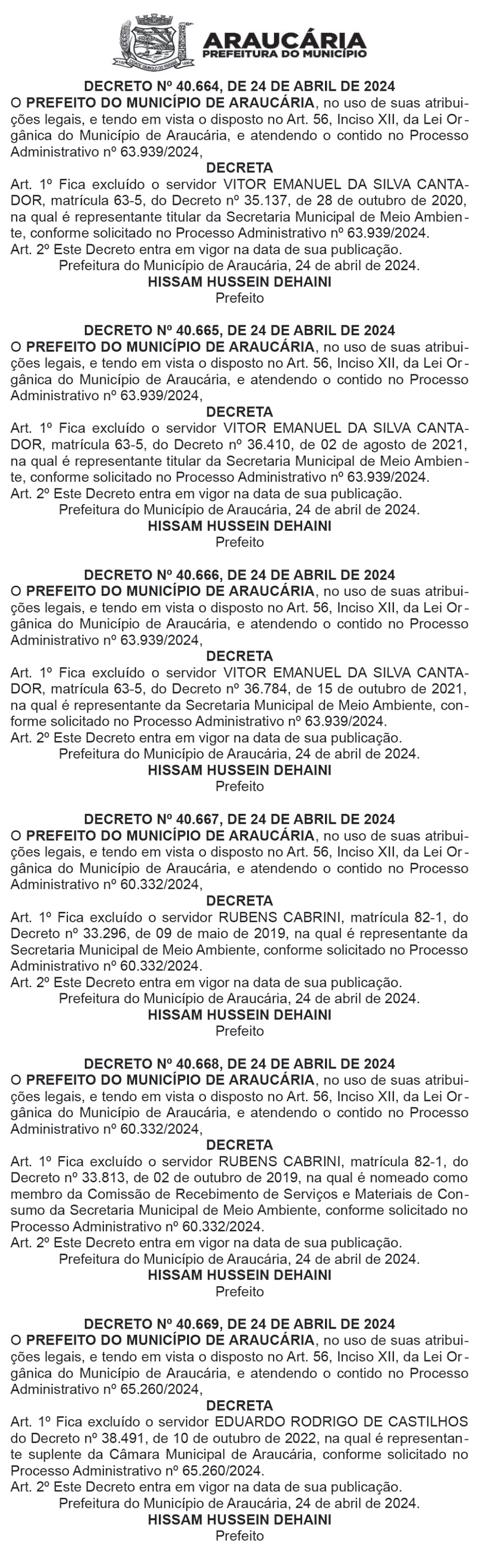 ARAUCÁRIA
PREFEITURA DO MUNICÍPIO

DECRETO Nº 40.664, DE 24 DE ABRIL DE 2024
O PREFEITO DO MUNICÍPIO DE ARAUCÁRIA, no uso de suas atribuições legais, e tendo em vista o disposto no Art. 56, Inciso XII, da Lei Orgânica do Município de Araucária, e atendendo o contido no Processo Administrativo nº 63.939/2024,
DECRETA
Art. 1º Fica excluído o servidor VITOR EMANUEL DA SILVA CANTADOR, matrícula 63-5, do Decreto nº 35.137, de 28 de outubro de 2020, na qual é representante titular da Secretaria Municipal de Meio Ambiente, conforme solicitado no Processo Administrativo nº 63.939/2024.
Art. 2º Este Decreto entra em vigor na data de sua publicação.
Prefeitura do Município de Araucária, 24 de abril de 2024.
HISSAM HUSSEIN DEHAINI
Prefeito

DECRETO Nº 40.665, DE 24 DE ABRIL DE 2024
O PREFEITO DO MUNICÍPIO DE ARAUCÁRIA, no uso de suas atribuições legais, e tendo em vista o disposto no Art. 56, Inciso XII, da Lei Orgânica do Município de Araucária, e atendendo o contido no Processo Administrativo nº 63.939/2024,
DECRETA
Art. 1º Fica excluído o servidor VITOR EMANUEL DA SILVA CANTADOR, matrícula 63-5, do Decreto nº 36.410, de 02 de agosto de 2021, na qual é representante titular da Secretaria Municipal de Meio Ambiente, conforme solicitado no Processo Administrativo nº 63.939/2024.
Art. 2º Este Decreto entra em vigor na data de sua publicação.
Prefeitura do Município de Araucária, 24 de abril de 2024.
HISSAM HUSSEIN DEHAINI
Prefeito

DECRETO Nº 40.666, DE 24 DE ABRIL DE 2024
O PREFEITO DO MUNICÍPIO DE ARAUCÁRIA, no uso de suas atribuições legais, e tendo em vista o disposto no Art. 56, Inciso XII, da Lei Orgânica do Município de Araucária, e atendendo o contido no Processo Administrativo nº 63.939/2024,
DECRETA
Art. 1º Fica excluído o servidor VITOR EMANUEL DA SILVA CANTADOR, matrícula 63-5, do Decreto nº 36.784, de 15 de outubro de 2021, na qual é representante da Secretaria Municipal de Meio Ambiente, conforme solicitado no Processo Administrativo nº 63.939/2024.
Art. 2º Este Decreto entra em vigor na data de sua publicação.
Prefeitura do Município de Araucária, 24 de abril de 2024.
HISSAM HUSSEIN DEHAINI
Prefeito

DECRETO Nº 40.667, DE 24 DE ABRIL DE 2024
O PREFEITO DO MUNICÍPIO DE ARAUCÁRIA, no uso de suas atribuições legais, e tendo em vista o disposto no Art. 56, Inciso XII, da Lei Orgânica do Município de Araucária, e atendendo o contido no Processo Administrativo nº 60.332/2024,
DECRETA
Art. 1º Fica excluído o servidor RUBENS CABRINI, matrícula 82-1, do Decreto nº 33.296, de 09 de maio de 2019, na qual é representante da Secretaria Municipal de Meio Ambiente, conforme solicitado no Processo Administrativo nº 60.332/2024.
Art. 2º Este Decreto entra em vigor na data de sua publicação.
Prefeitura do Município de Araucária, 24 de abril de 2024.
HISSAM HUSSEIN DEHAINI
Prefeito

DECRETO Nº 40.668, DE 24 DE ABRIL DE 2024
O PREFEITO DO MUNICÍPIO DE ARAUCÁRIA, no uso de suas atribuições legais, e tendo em vista o disposto no Art. 56, Inciso XII, da Lei Orgânica do Município de Araucária, e atendendo o contido no Processo Administrativo nº 60.332/2024,
DECRETA
Art. 1º Fica excluído o servidor RUBENS CABRINI, matrícula 82-1, do Decreto nº 33.813, de 02 de outubro de 2019, na qual é nomeado como membro da Comissão de Recebimento de Serviços e Materiais de Consumo da Secretaria Municipal de Meio Ambiente, conforme solicitado no Processo Administrativo nº 60.332/2024.
Art. 2º Este Decreto entra em vigor na data de sua publicação.
Prefeitura do Município de Araucária, 24 de abril de 2024.
HISSAM HUSSEIN DEHAINI
Prefeito

DECRETO Nº 40.669, DE 24 DE ABRIL DE 2024
O PREFEITO DO MUNICÍPIO DE ARAUCÁRIA, no uso de suas atribuições legais, e tendo em vista o disposto no Art. 56, Inciso XII, da Lei Orgânica do Município de Araucária, e atendendo o contido no Processo Administrativo nº 65.260/2024,
DECRETA
Art. 1º Fica excluído o servidor EDUARDO RODRIGO DE CASTILHOS do Decreto nº 38.491, de 10 de outubro de 2022, na qual é representante suplente da Câmara Municipal de Araucária, conforme solicitado no Processo Administrativo nº 65.260/2024.
Art. 2º Este Decreto entra em vigor na data de sua publicação.
Prefeitura do Município de Araucária, 24 de abril de 2024.
HISSAM HUSSEIN DEHAINI
Prefeito